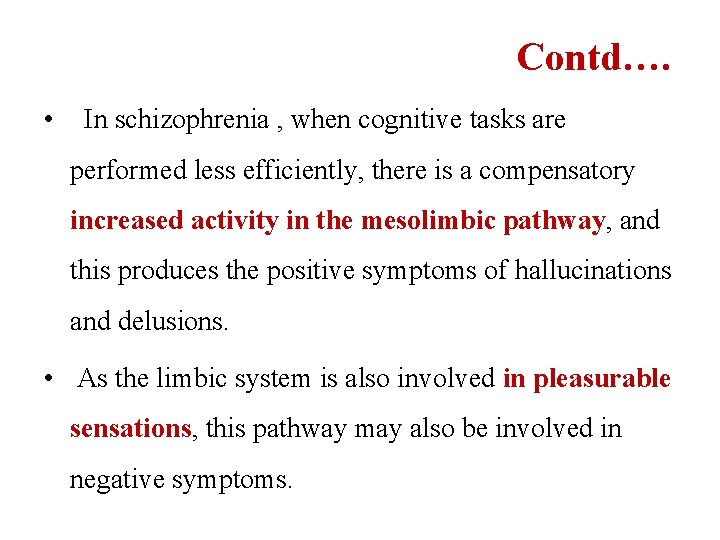 Contd….

• In schizophrenia , when cognitive tasks are performed less efficiently, there is a compensatory increased activity in the mesolimbic pathway, and this produces the positive symptoms of hallucinations and delusions.

• As the limbic system is also involved in pleasurable sensations, this pathway may also be involved in negative symptoms.